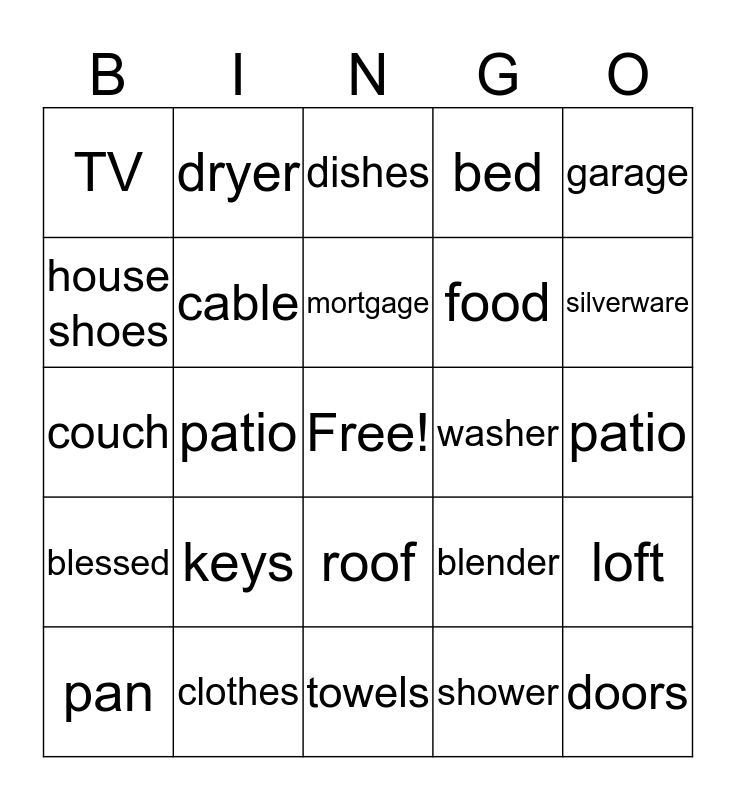 | B | I | N | G | O |
|---|---|---|---|---|
| TV | dryer | dishes | bed | garage |
| house shoes | cable | mortgage | food | silverware |
| couch | patio | Free! | washer | patio |
| blessed | keys | roof | blender | loft |
| pan | clothes | towels | shower | doors |